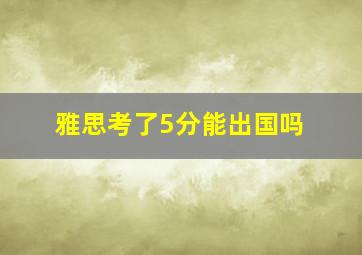 雅思考了5分能出国吗